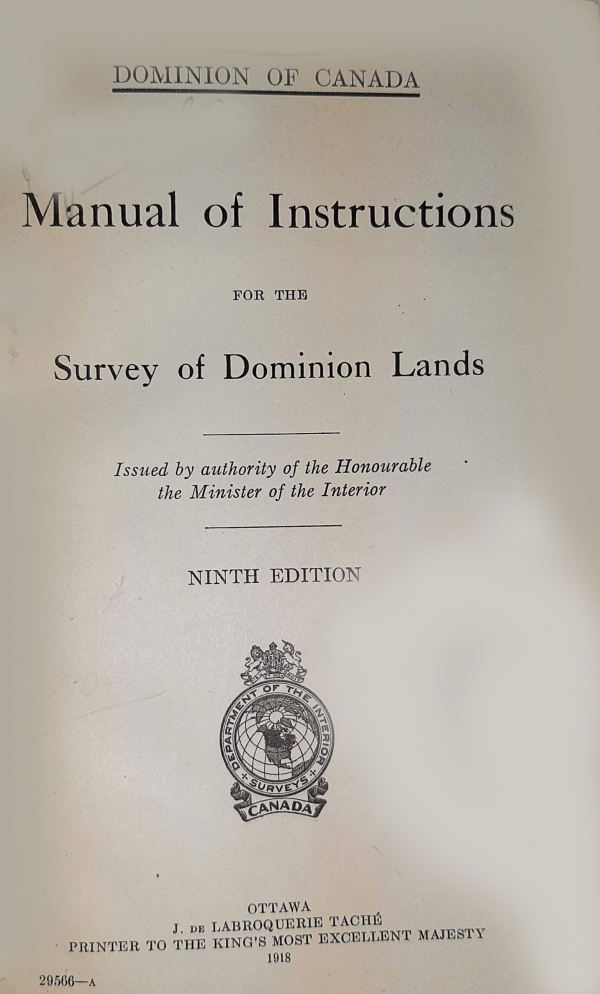 DOMINION OF CANADA

Manual of Instructions

FOR THE

Survey of Dominion Lands

Issued by authority of the Honourable the Minister of the Interior

NINTH EDITION

DEPARTMENT OF THE INTERIOR
SURVEYS
CANADA

OTTAWA
J. DE LABROQUERIE TACHÉ
PRINTER TO THE KING'S MOST EXCELLENT MAJESTY
1918

29566—A